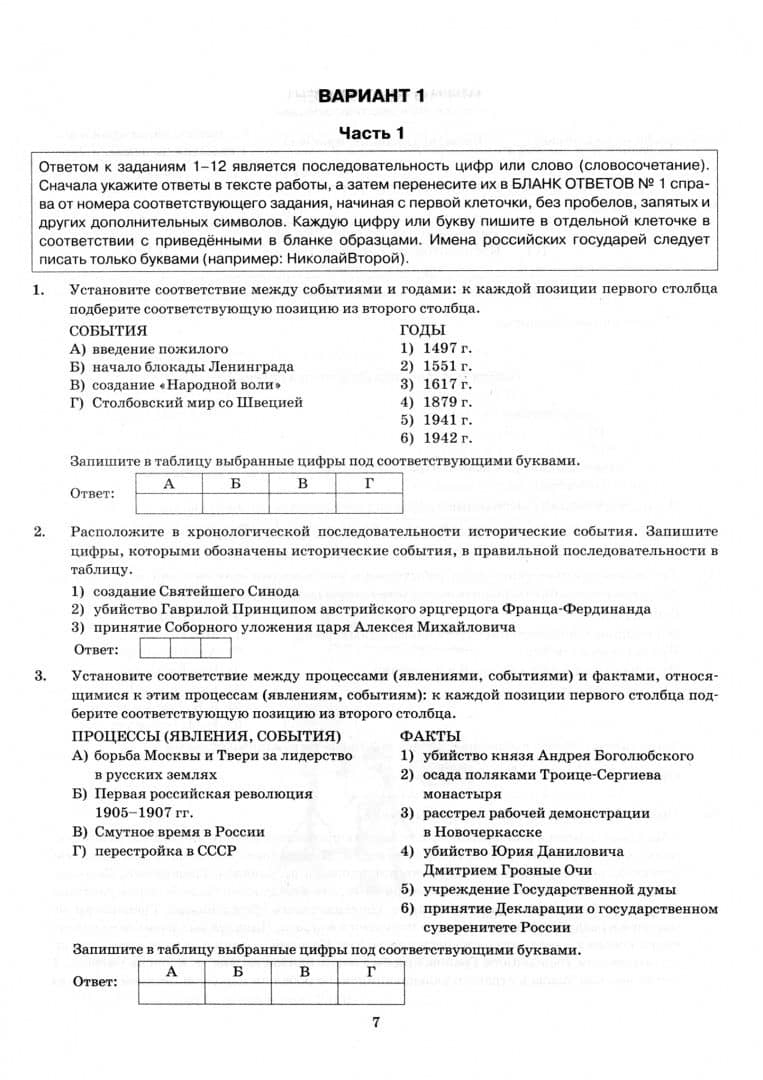 ВАРИАНТ 1

Часть 1

Ответом к заданиям 1–12 является последовательность цифр или слово (словосочетание). Сначала укажите ответы в тексте работы, а затем перенесите их в БЛАНК ОТВЕТОВ № 1 справа от номера соответствующего задания, начиная с первой клеточки, без пробелов, запятых и других дополнительных символов. Каждую цифру или букву пишите в отдельной клеточке в соответствии с приведёнными в бланке образцами. Имена российских государей следует писать только буквами (например: НиколайВторой).

1. Установите соответствие между событиями и годами: к каждой позиции первого столбца подберите соответствующую позицию из второго столбца.

СОБЫТИЯ
А) введение пожилого
Б) начало блокады Ленинграда
В) создание «Народной воли»
Г) Столбовский мир со Швецией

ГОДЫ
1) 1497 г.
2) 1551 г.
3) 1617 г.
4) 1879 г.
5) 1941 г.
6) 1942 г.

Запишите в таблицу выбранные цифры под соответствующими буквами.

Ответ:
| А | Б | В | Г |
|---|---|---|---|
|  |  |  |  |

2. Расположите в хронологической последовательности исторические события. Запишите цифры, которыми обозначены исторические события, в правильной последовательности в таблицу.

1) создание Святейшего Синода
2) убийство Гаврилой Принципом австрийского эрцгерцога Франца-Фердинанда
3) принятие Соборного уложения царя Алексея Михайловича

Ответ:

3. Установите соответствие между процессами (явлениями, событиями) и фактами, относящимися к этим процессам (явлениям, событиям): к каждой позиции первого столбца подберите соответствующую позицию из второго столбца.

ПРОЦЕССЫ (ЯВЛЕНИЯ, СОБЫТИЯ)
А) борьба Москвы и Твери за лидерство в русских землях
Б) Первая российская революция 1905–1907 гг.
В) Смутное время в России
Г) перестройка в СССР

ФАКТЫ
1) убийство князя Андрея Боголюбского
2) осада поляками Троице-Сергиева монастыря
3) расстрел рабочей демонстрации в Новочеркасске
4) убийство Юрия Даниловича Дмитрием Грозные Очи
5) учреждение Государственной думы
6) принятие Декларации о государственном суверенитете России

Запишите в таблицу выбранные цифры под соответствующими буквами.

Ответ:
| А | Б | В | Г |
|---|---|---|---|
|  |  |  |  |

7